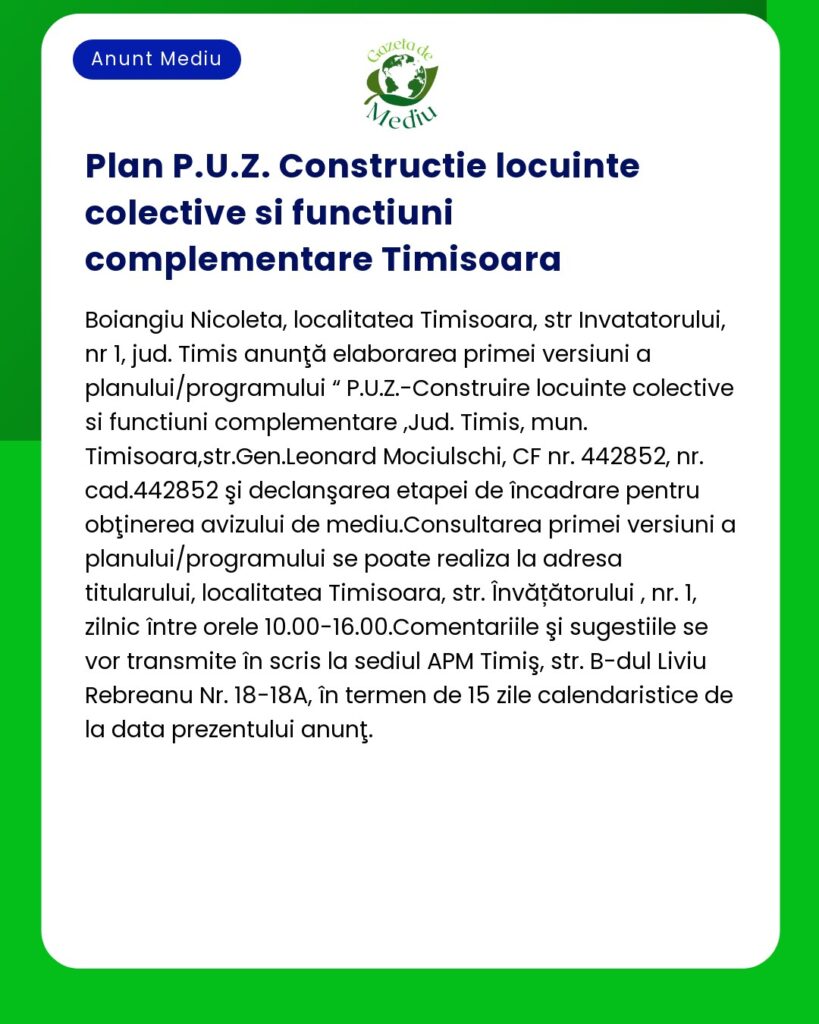 Anunt Mediu

Gazeta de Mediu

Plan P.U.Z. Constructie locuinte colective si functiuni complementare Timisoara

Boiangiu Nicoleta, localitatea Timisoara, str Invatatorului, nr 1, jud. Timis anunţă elaborarea primei versiuni a planului/programului “ P.U.Z.-Construire locuinte colective si functiuni complementare ,Jud. Timis, mun. Timisoara,str.Gen.Leonard Mociulschi, CF nr. 442852, nr. cad.442852 şi declanşarea etapei de încadrare pentru obţinerea avizului de mediu.Consultarea primei versiuni a planului/programului se poate realiza la adresa titularului, localitatea Timisoara, str. Învățătorului , nr. 1, zilnic între orele 10.00-16.00.Comentariile şi sugestiile se vor transmite în scris la sediul APM Timiş, str. B-dul Liviu Rebreanu Nr. 18-18A, în termen de 15 zile calendaristice de la data prezentului anunţ.